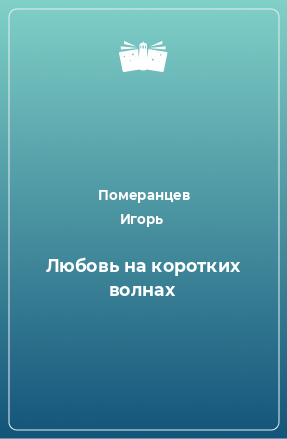 Померанцев
Игорь

Любовь на коротких волнах